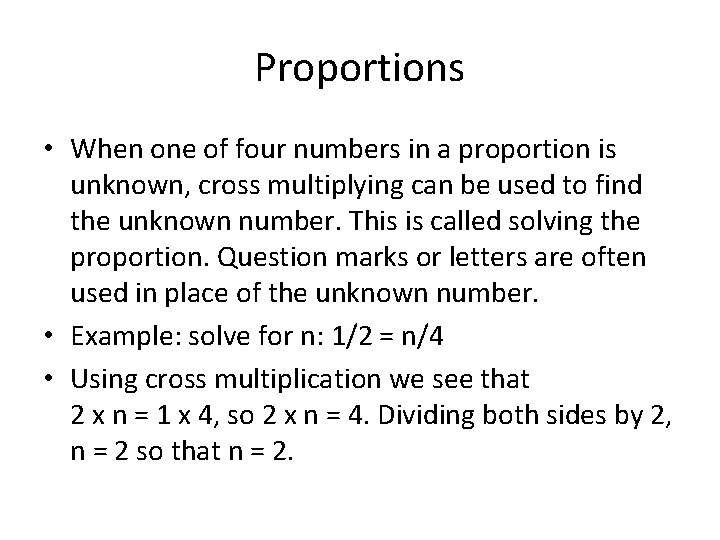 Proportions

• When one of four numbers in a proportion is unknown, cross multiplying can be used to find the unknown number. This is called solving the proportion. Question marks or letters are often used in place of the unknown number.

• Example: solve for n: $1/2 = n/4$

• Using cross multiplication we see that $2 \times n = 1 \times 4$, so $2 \times n = 4$. Dividing both sides by 2, $n = 2$ so that $n = 2$.